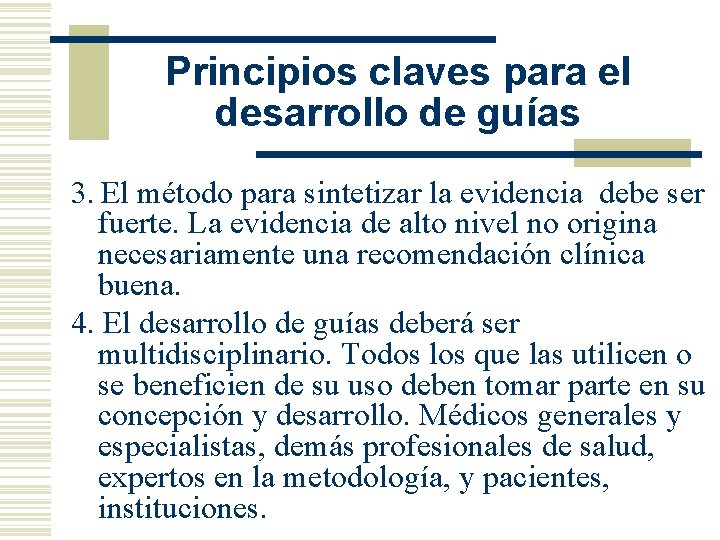 Principios claves para el desarrollo de guías

3. El método para sintetizar la evidencia debe ser fuerte. La evidencia de alto nivel no origina necesariamente una recomendación clínica buena.

4. El desarrollo de guías deberá ser multidisciplinario. Todos los que las utilicen o se beneficien de su uso deben tomar parte en su concepción y desarrollo. Médicos generales y especialistas, demás profesionales de salud, expertos en la metodología, y pacientes, instituciones.